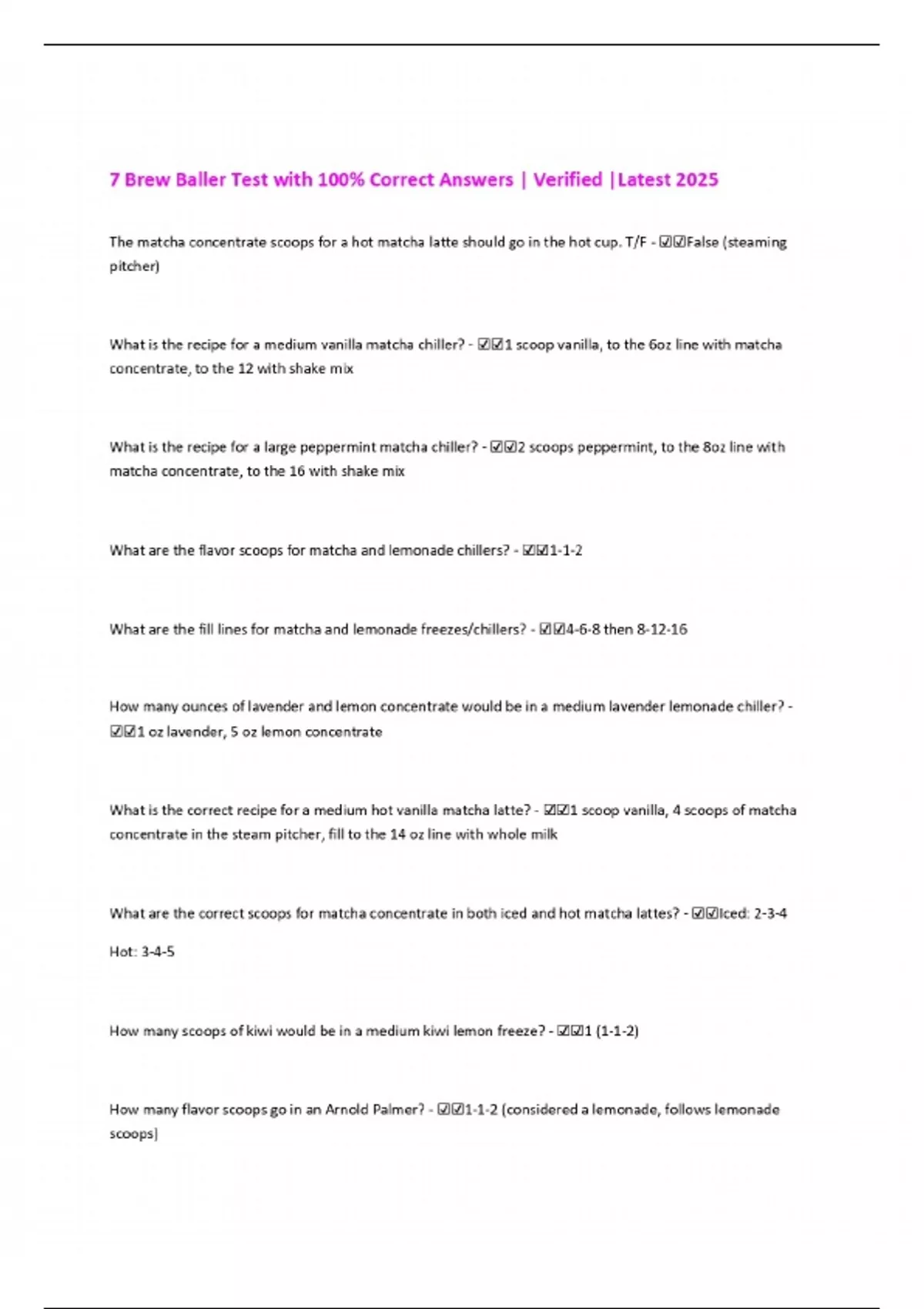 7 Brew Baller Test with 100% Correct Answers | Verified |Latest 2025

The matcha concentrate scoops for a hot matcha latte should go in the hot cup. T/F - ☑☑False (steaming pitcher)

What is the recipe for a medium vanilla matcha chiller? - ☑☑1 scoop vanilla, to the 6oz line with matcha concentrate, to the 12 with shake mix

What is the recipe for a large peppermint matcha chiller? - ☑☑2 scoops peppermint, to the 8oz line with matcha concentrate, to the 16 with shake mix

What are the flavor scoops for matcha and lemonade chillers? - ☑☑1-1-2

What are the fill lines for matcha and lemonade freezes/chillers? - ☑☑4-6-8 then 8-12-16

How many ounces of lavender and lemon concentrate would be in a medium lavender lemonade chiller? - ☑☑1 oz lavender, 5 oz lemon concentrate

What is the correct recipe for a medium hot vanilla matcha latte? - ☑☑1 scoop vanilla, 4 scoops of matcha concentrate in the steam pitcher, fill to the 14 oz line with whole milk

What are the correct scoops for matcha concentrate in both iced and hot matcha lattes? - ☑☑Iced: 2-3-4

Hot: 3-4-5

How many scoops of kiwi would be in a medium kiwi lemon freeze? - ☑☑1 (1-1-2)

How many flavor scoops go in an Arnold Palmer? - ☑☑1-1-2 (considered a lemonade, follows lemonade scoops)